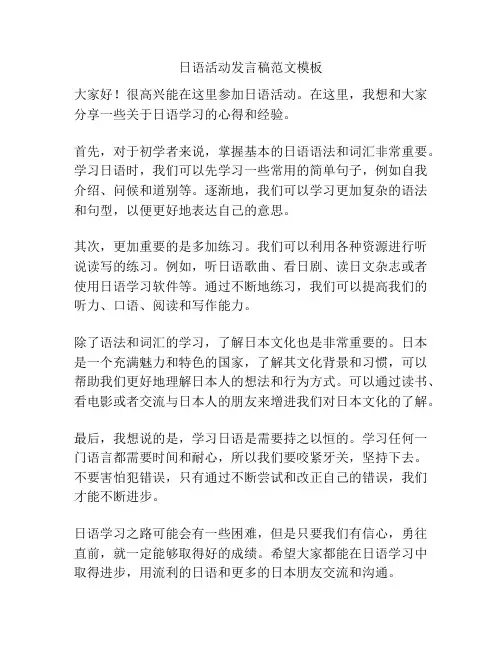 日语活动发言稿范文模板

大家好！很高兴能在这里参加日语活动。在这里，我想和大家分享一些关于日语学习的心得和经验。

首先，对于初学者来说，掌握基本的日语语法和词汇非常重要。学习日语时，我们可以先学习一些常用的简单句子，例如自我介绍、问候和道别等。逐渐地，我们可以学习更加复杂的语法和句型，以便更好地表达自己的意思。

其次，更加重要的是多加练习。我们可以利用各种资源进行听说读写的练习。例如，听日语歌曲、看日剧、读日文杂志或者使用日语学习软件等。通过不断地练习，我们可以提高我们的听力、口语、阅读和写作能力。

除了语法和词汇的学习，了解日本文化也是非常重要的。日本是一个充满魅力和特色的国家，了解其文化背景和习惯，可以帮助我们更好地理解日本人的想法和行为方式。可以通过读书、看电影或者交流与日本人的朋友来增进我们对日本文化的了解。

最后，我想说的是，学习日语是需要持之以恒的。学习任何一门语言都需要时间和耐心，所以我们要咬紧牙关，坚持下去。不要害怕犯错误，只有通过不断尝试和改正自己的错误，我们才能不断进步。

日语学习之路可能会有一些困难，但是只要我们有信心，勇往直前，就一定能够取得好的成绩。希望大家都能在日语学习中取得进步，用流利的日语和更多的日本朋友交流和沟通。